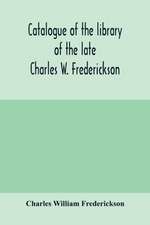 Catalogue of the library of the late Charles W. Frederickson

Charles William Frederickson